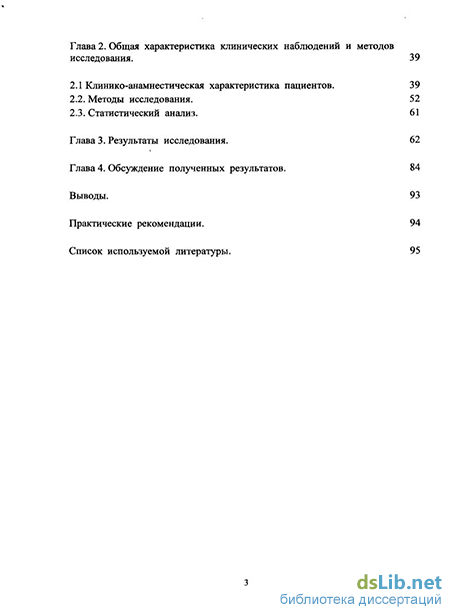 Глава 2. Общая характеристика клинических наблюдений и методов исследования. 39

2.1 Клинико-анамнестическая характеристика пациентов. 39
2.2. Методы исследования. 52
2.3. Статистический анализ. 61

Глава 3. Результаты исследования. 62

Глава 4. Обсуждение полученных результатов. 84

Выводы. 93

Практические рекомендации. 94

Список используемой литературы. 95

3

dsLib.net
библиотека диссертаций